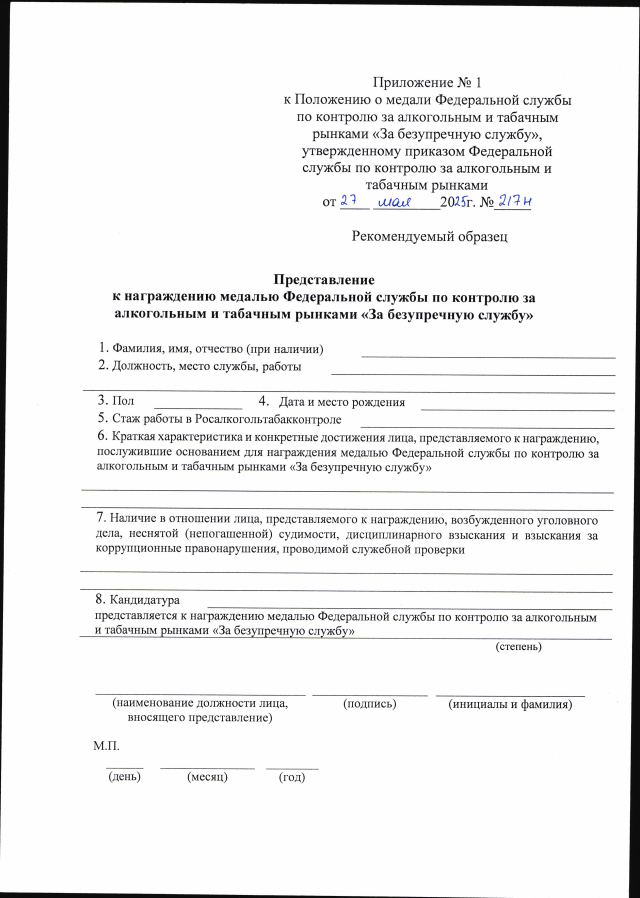 Приложение № 1
к Положению о медали Федеральной службы по контролю за алкогольным и табачным рынками «За безупречную службу», утвержденному приказом Федеральной службы по контролю за алкогольным и табачным рынками
от 27 мая 2025г. № 217н

Рекомендуемый образец

Представление
к награждению медалью Федеральной службы по контролю за алкогольным и табачным рынками «За безупречную службу»

1. Фамилия, имя, отчество (при наличии)
2. Должность, место службы, работы

3. Пол
4. Дата и место рождения
5. Стаж работы в Росалкогольтабакконтроле
6. Краткая характеристика и конкретные достижения лица, представляемого к награждению, послужившие основанием для награждения медалью Федеральной службы по контролю за алкогольным и табачным рынками «За безупречную службу»

7. Наличие в отношении лица, представляемого к награждению, возбужденного уголовного дела, неснятой (непогашенной) судимости, дисциплинарного взыскания и взыскания за коррупционные правонарушения, проводимой служебной проверки

8. Кандидатура
представляется к награждению медалью Федеральной службы по контролю за алкогольным и табачным рынками «За безупречную службу»
(степень)

(наименование должности лица, вносящего представление)
(подпись)
(инициалы и фамилия)

М.П.
(день)
(месяц)
(год)